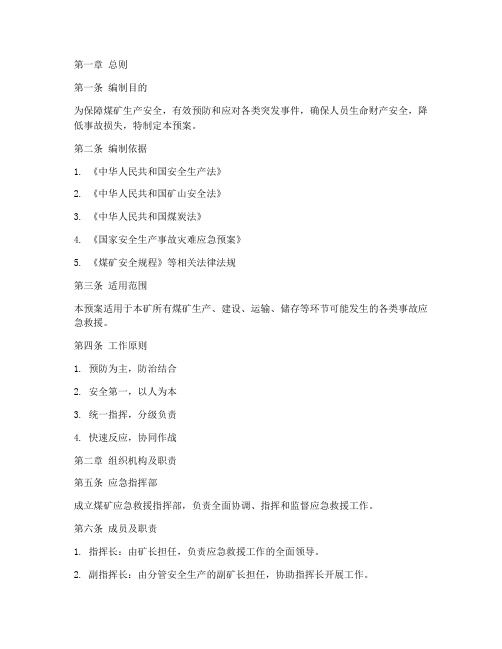 第一章 总则

第一条 编制目的

为保障煤矿生产安全，有效预防和应对各类突发事件，确保人员生命财产安全，降低事故损失，特制定本预案。

第二条 编制依据

1. 《中华人民共和国安全生产法》

2. 《中华人民共和国矿山安全法》

3. 《中华人民共和国煤炭法》

4. 《国家安全生产事故灾难应急预案》

5. 《煤矿安全规程》等相关法律法规

第三条 适用范围

本预案适用于本矿所有煤矿生产、建设、运输、储存等环节可能发生的各类事故应急救援。

第四条 工作原则

1. 预防为主，防治结合

2. 安全第一，以人为本

3. 统一指挥，分级负责

4. 快速反应，协同作战

第二章 组织机构及职责

第五条 应急指挥部

成立煤矿应急救援指挥部，负责全面协调、指挥和监督应急救援工作。

第六条 成员及职责

1. 指挥长：由矿长担任，负责应急救援工作的全面领导。

2. 副指挥长：由分管安全生产的副矿长担任，协助指挥长开展工作。